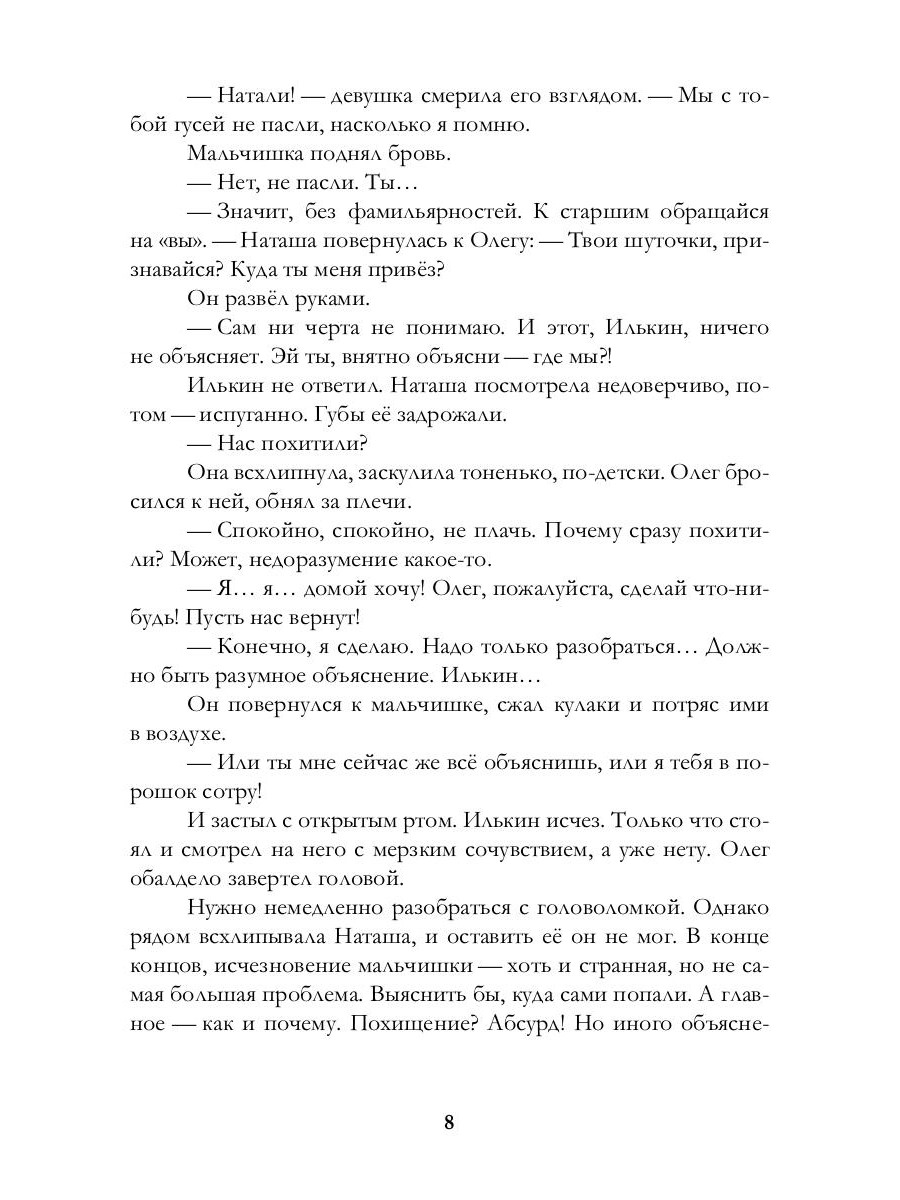 — Натали! — девушка смерила его взглядом. — Мы с тобой гусей не пасли, насколько я помню.

Мальчишка поднял бровь.

— Нет, не пасли. Ты…

— Значит, без фамильярностей. К старшим обращайся на «вы». — Наташа повернулась к Олегу: — Твои шуточки, признавайся? Куда ты меня привёз?

Он развёл руками.

— Сам ни черта не понимаю. И этот, Илькин, ничего не объясняет. Эй ты, внятно объясни — где мы?!

Илькин не ответил. Наташа посмотрела недоверчиво, потом — испуганно. Губы её задрожали.

— Нас похитили?

Она всхлипнула, заскулила тоненько, по-детски. Олег бросился к ней, обнял за плечи.

— Спокойно, спокойно, не плачь. Почему сразу похитили? Может, недоразумение какое-то.

— Я… я… домой хочу! Олег, пожалуйста, сделай что-нибудь! Пусть нас вернут!

— Конечно, я сделаю. Надо только разобраться… Должно быть разумное объяснение. Илькин…

Он повернулся к мальчишке, сжал кулаки и потряс ими в воздухе.

— Или ты мне сейчас же всё объяснишь, или я тебя в порошок сотру!

И застыл с открытым ртом. Илькин исчез. Только что стоял и смотрел на него с мерзким сочувствием, а уже нету. Олег обалдело завертел головой.

Нужно немедленно разобраться с головоломкой. Однако рядом всхлипывала Наташа, и оставить её он не мог. В конце концов, исчезновение мальчишки — хоть и странная, но не самая большая проблема. Выяснить бы, куда сами попали. А главное — как и почему. Похищение? Абсурд! Но иного объясне-

8